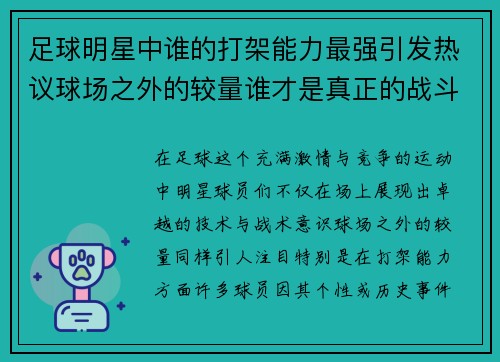 足球明星中谁的打架能力最强引发热议球场之外的较量谁才是真正的战斗

在足球这个充满激情与竞争的运动中明星球员们不仅在场上展现出卓越的技术与战术意识球场之外的较量同样引人注目特别是在打架能力方面许多球员因其个性或历史事件